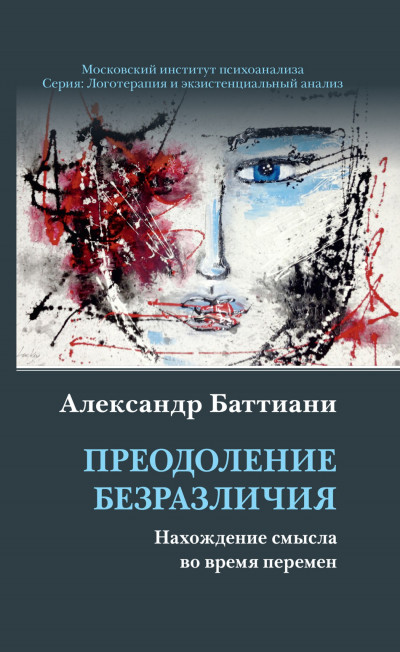 Московский институт психоанализа
Серия: Логотерапия и экзистенциальный анализ

Александр Баттиани

ПРЕОДОЛЕНИЕ БЕЗРАЗЛИЧИЯ

Нахождение смысла во время перемен